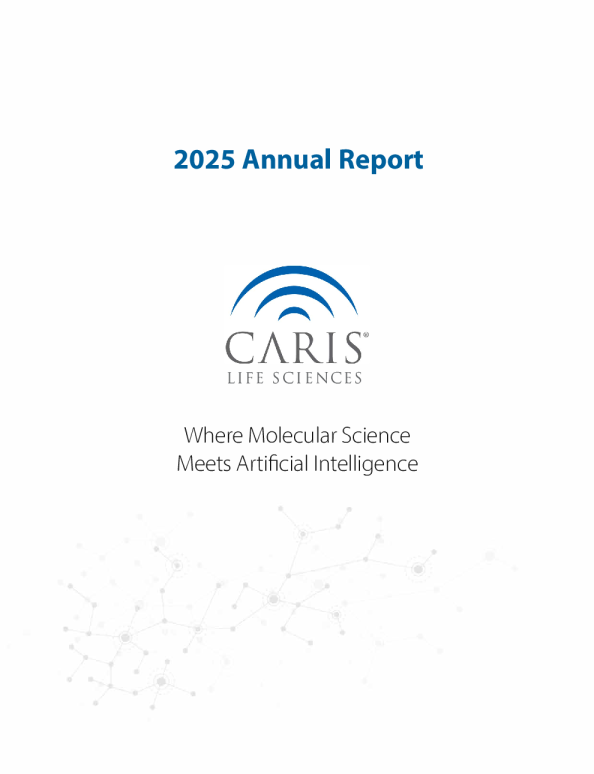 2025 Annual Report

CARIS®
LIFE SCIENCES

Where Molecular Science
Meets Artificial Intelligence